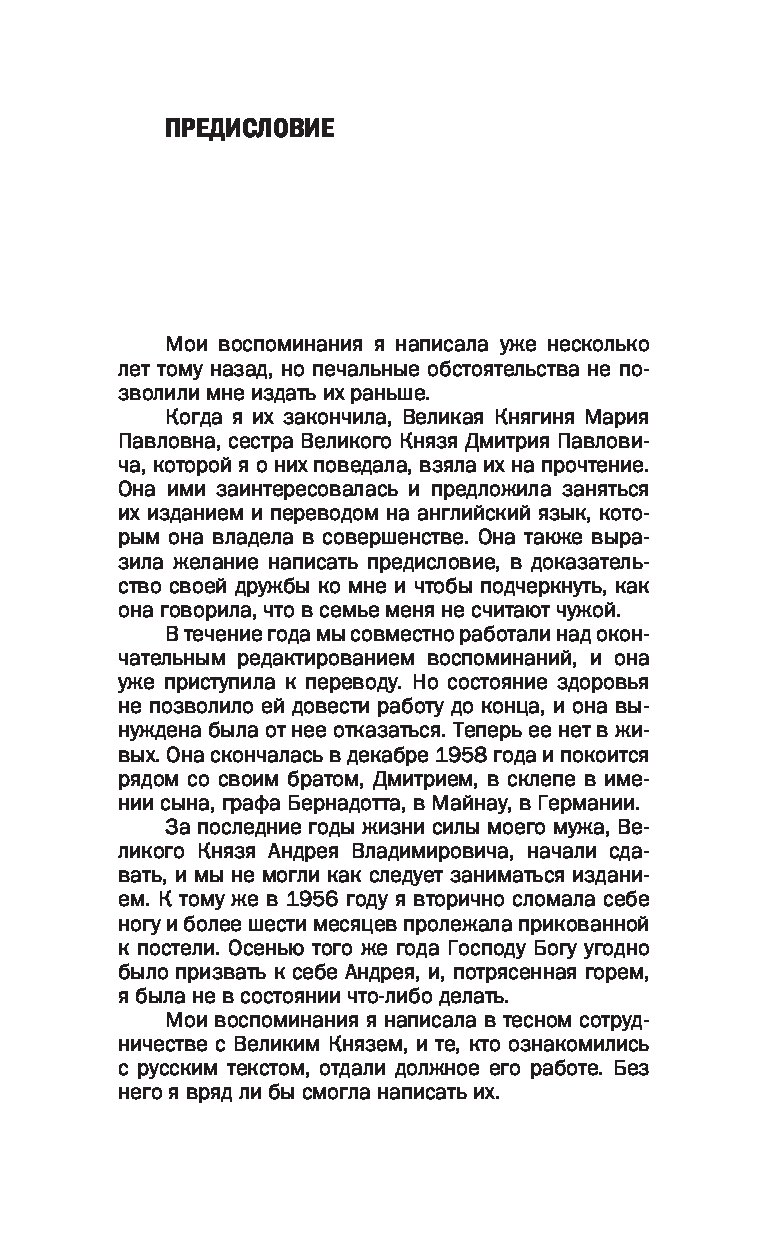 ПРЕДИСЛОВИЕ

Мои воспоминания я написала уже несколько лет тому назад, но печальные обстоятельства не позволили мне издать их раньше.

Когда я их закончила, Великая Княгиня Мария Павловна, сестра Великого Князя Дмитрия Павловича, которой я о них поведала, взяла их на прочтение. Она ими заинтересовалась и предложила заняться их изданием и переводом на английский язык, которым она владела в совершенстве. Она также выразила желание написать предисловие, в доказательство своей дружбы ко мне и чтобы подчеркнуть, как она говорила, что в семье меня не считают чужой.

В течение года мы совместно работали над окончательным редактированием воспоминаний, и она уже приступила к переводу. Но состояние здоровья не позволило ей довести работу до конца, и она вынуждена была от нее отказаться. Теперь ее нет в живых. Она скончалась в декабре 1958 года и покоится рядом со своим братом, Дмитрием, в склепе в имении сына, графа Бернадотта, в Майнау, в Германии.

За последние годы жизни силы моего мужа, Великого Князя Андрея Владимировича, начали сдавать, и мы не могли как следует заниматься изданием. К тому же в 1956 году я вторично сломала себе ногу и более шести месяцев пролежала прикованной к постели. Осенью того же года Господу Богу угодно было призвать к себе Андрея, и, потрясенная горем, я была не в состоянии что-либо делать.

Мои воспоминания я написала в тесном сотрудничестве с Великим Князем, и те, кто ознакомились с русским текстом, отдали должное его работе. Без него я вряд ли бы смогла написать их.